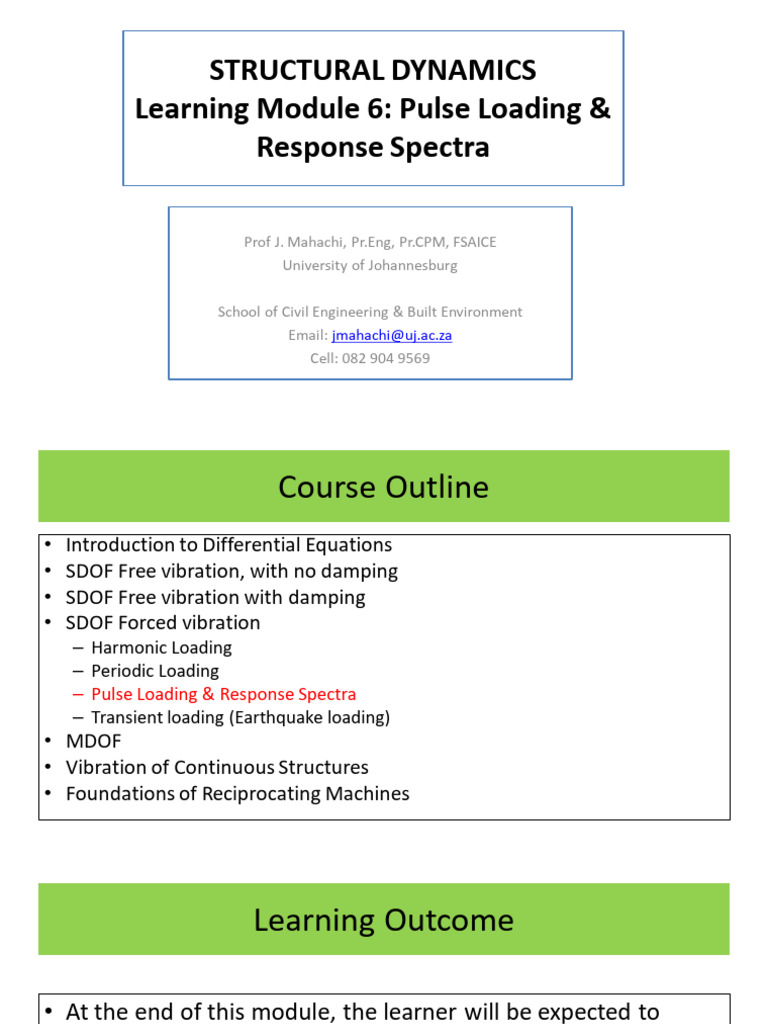 STRUCTURAL DYNAMICS
Learning Module 6: Pulse Loading & Response Spectra

Prof J. Mahachi, Pr.Eng, Pr.CPM, FSAICE
University of Johannesburg

School of Civil Engineering & Built Environment
Email: jmahachi@uj.ac.za
Cell: 082 904 9569

Course Outline

• Introduction to Differential Equations
• SDOF Free vibration, with no damping
• SDOF Free vibration with damping
• SDOF Forced vibration
– Harmonic Loading
– Periodic Loading
– Pulse Loading & Response Spectra
– Transient loading (Earthquake loading)
• MDOF
• Vibration of Continuous Structures
• Foundations of Reciprocating Machines

Learning Outcome

• At the end of this module, the learner will be expected to